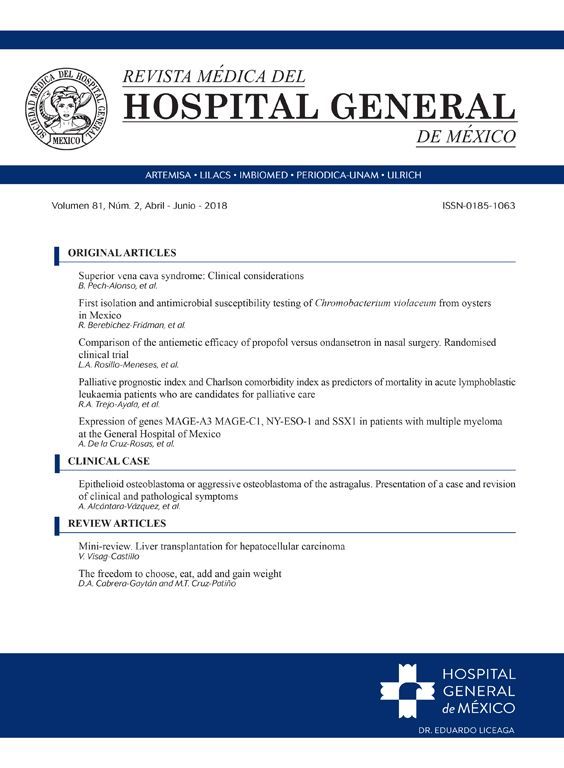 SOCIEDAD MÉDICA DEL HOSPITAL GENERAL
MEXICO

REVISTA MÉDICA DEL
HOSPITAL GENERAL
DE MÉXICO

ARTEMISA • LILACS • IMBIOMED • PERIODICA-UNAM • ULRICH

Volumen 81, Núm. 2, Abril - Junio - 2018

ISSN-0185-1063

ORIGINAL ARTICLES

Superior vena cava syndrome: Clinical considerations
B. Pech-Alonso, et al.

First isolation and antimicrobial susceptibility testing of Chromobacterium violaceum from oysters in Mexico
R. Berebichez-Fridman, et al.

Comparison of the antiemetic efficacy of propofol versus ondansetron in nasal surgery. Randomised clinical trial
L.A. Rosillo-Meneses, et al.

Palliative prognostic index and Charlson comorbidity index as predictors of mortality in acute lymphoblastic leukaemia patients who are candidates for palliative care
R.A. Trejo-Ayala, et al.

Expression of genes MAGE-A3 MAGE-C1, NY-ESO-1 and SSX1 in patients with multiple myeloma at the General Hospital of Mexico
A. De la Cruz-Rosas, et al.

CLINICAL CASE

Epithelioid osteoblastoma or aggressive osteoblastoma of the astragalus. Presentation of a case and revision of clinical and pathological symptoms
A. Alcántara-Vázquez, et al.

REVIEW ARTICLES

Mini-review. Liver transplantation for hepatocellular carcinoma
V. Visag-Castillo

The freedom to choose, eat, add and gain weight
D.A. Cabrera-Gaytán and M.T. Cruz-Patiño

HOSPITAL
GENERAL
de MÉXICO
DR. EDUARDO LICEAGA